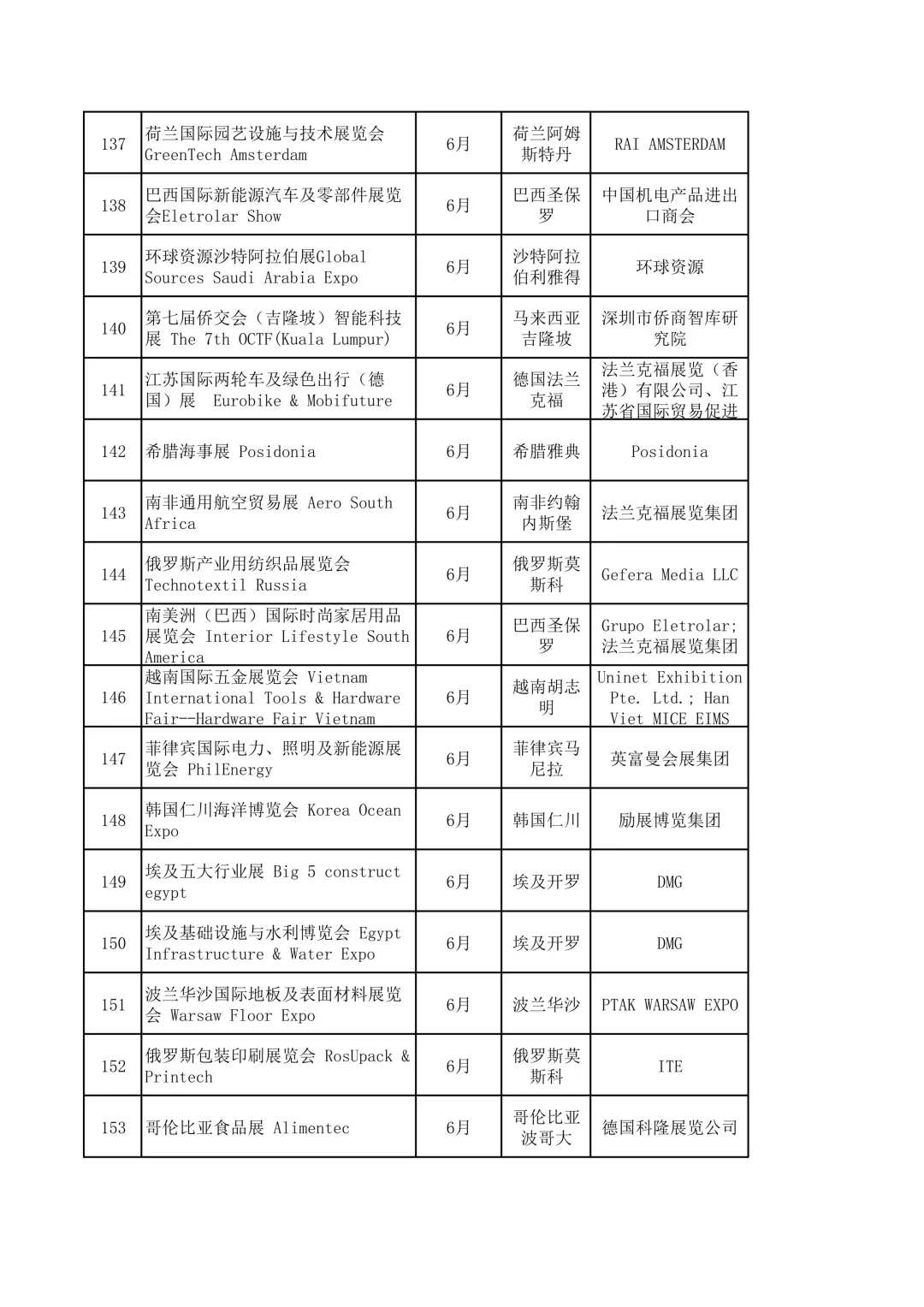 | | | | | |
|---|---|---|---|---|
| 137 | 荷兰国际园艺设施与技术展览会 GreenTech Amsterdam | 6月 | 荷兰阿姆斯特丹 | RAI AMSTERDAM |
| 138 | 巴西国际新能源汽车及零部件展览会Eletrolar Show | 6月 | 巴西圣保罗 | 中国机电产品进出口商会 |
| 139 | 环球资源沙特阿拉伯展Global Sources Saudi Arabia Expo | 6月 | 沙特阿拉伯利雅得 | 环球资源 |
| 140 | 第七届侨交会（吉隆坡）智能科技展 The 7th OCTF(Kuala Lumpur) | 6月 | 马来西亚吉隆坡 | 深圳市侨商智库研究院 |
| 141 | 江苏国际两轮车及绿色出行（德国）展 Eurobike & Mobifuture | 6月 | 德国法兰克福 | 法兰克福展览（香港）有限公司、江苏省国际贸易促进 |
| 142 | 希腊海事展 Posidonia | 6月 | 希腊雅典 | Posidonia |
| 143 | 南非通用航空贸易展 Aero South Africa | 6月 | 南非约翰内斯堡 | 法兰克福展览集团 |
| 144 | 俄罗斯产业用纺织品展览会 Technotextil Russia | 6月 | 俄罗斯莫斯科 | Gefera Media LLC |
| 145 | 南美洲（巴西）国际时尚家居用品展览会 Interior Lifestyle South America | 6月 | 巴西圣保罗 | Grupo Eletrolar; 法兰克福展览集团 |
| 146 | 越南国际五金展览会 Vietnam International Tools & Hardware Fair--Hardware Fair Vietnam | 6月 | 越南胡志明 | Uninet Exhibition Pte. Ltd.; Han Viet MICE EIMS |
| 147 | 菲律宾国际电力、照明及新能源展览会 PhilEnergy | 6月 | 菲律宾马尼拉 | 英富曼会展集团 |
| 148 | 韩国仁川海洋博览会 Korea Ocean Expo | 6月 | 韩国仁川 | 励展博览集团 |
| 149 | 埃及五大行业展 Big 5 construct egypt | 6月 | 埃及开罗 | DMG |
| 150 | 埃及基础设施与水利博览会 Egypt Infrastructure & Water Expo | 6月 | 埃及开罗 | DMG |
| 151 | 波兰华沙国际地板及表面材料展览会 Warsaw Floor Expo | 6月 | 波兰华沙 | PTAK WARSAW EXPO |
| 152 | 俄罗斯包装印刷展览会 RosUpack & Printech | 6月 | 俄罗斯莫斯科 | ITE |
| 153 | 哥伦比亚食品展 Alimentec | 6月 | 哥伦比亚波哥大 | 德国科隆展览公司 |